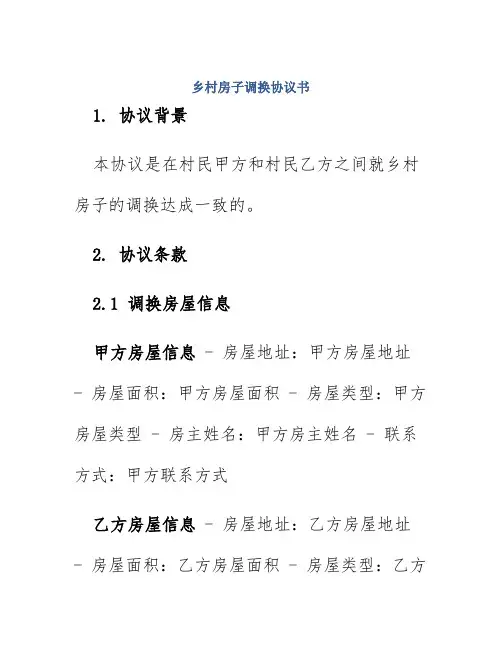 乡村房子调换协议书

1. 协议背景

本协议是在村民甲方和村民乙方之间就乡村房子的调换达成一致的。

2. 协议条款

2.1 调换房屋信息

甲方房屋信息 - 房屋地址：甲方房屋地址 - 房屋面积：甲方房屋面积 - 房屋类型：甲方房屋类型 - 房主姓名：甲方房主姓名 - 联系方式：甲方联系方式

乙方房屋信息 - 房屋地址：乙方房屋地址 - 房屋面积：乙方房屋面积 - 房屋类型：乙方